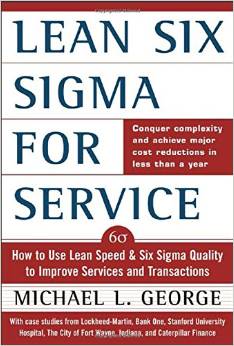 LEAN SIX SIGMA FOR SERVICE

Conquer complexity and achieve major cost reductions in less than a year

$6\sigma$

How to Use Lean Speed & Six Sigma Quality to Improve Services and Transactions

MICHAEL L. GEORGE

With case studies from Lockheed-Martin, Bank One, Stanford University Hospital, The City of Fort Wayne, Indiana, and Caterpillar Finance